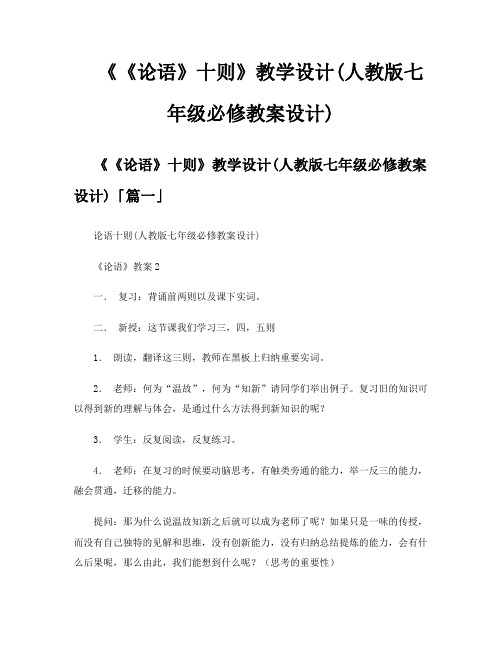 《《论语》十则》教学设计(人教版七年级必修教案设计)

《《论语》十则》教学设计(人教版七年级必修教案设计)「篇一」

论语十则(人教版七年级必修教案设计)

《论语》教案 2

一、 复习：背诵前两则以及课下实词。

二、 新授：这节课我们学习三，四，五则

1． 朗读，翻译这三则，教师在黑板上归纳重要实词。

2． 老师：何为“温故”，何为“知新”请同学们举出例子。复习旧的知识可以得到新的理解与体会，是通过什么方法得到新知识的呢？

3． 学生：反复阅读，反复练习。

4． 老师：在复习的时候要动脑思考，有触类旁通的能力，举一反三的能力，融会贯通，迁移的能力。

提问：那为什么说温故知新之后就可以成为老师了呢？如果只是一味的传授，而没有自己独特的见解和思维，没有创新能力，没有归纳总结提炼的能力，会有什么后果呢，那么由此，我们能想到什么呢？（思考的重要性）